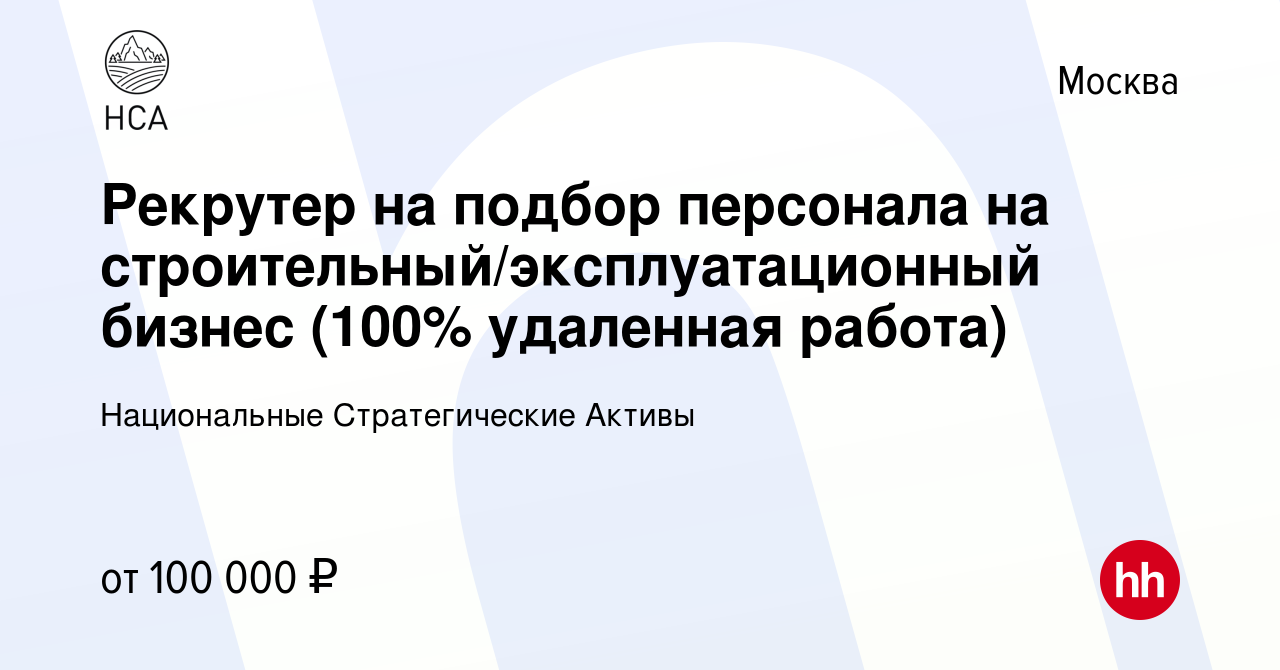 НСА

Москва

Рекрутер на подбор персонала на строительный/эксплуатационный бизнес (100% удаленная работа)

Национальные Стратегические Активы

от 100 000 ₽

hh